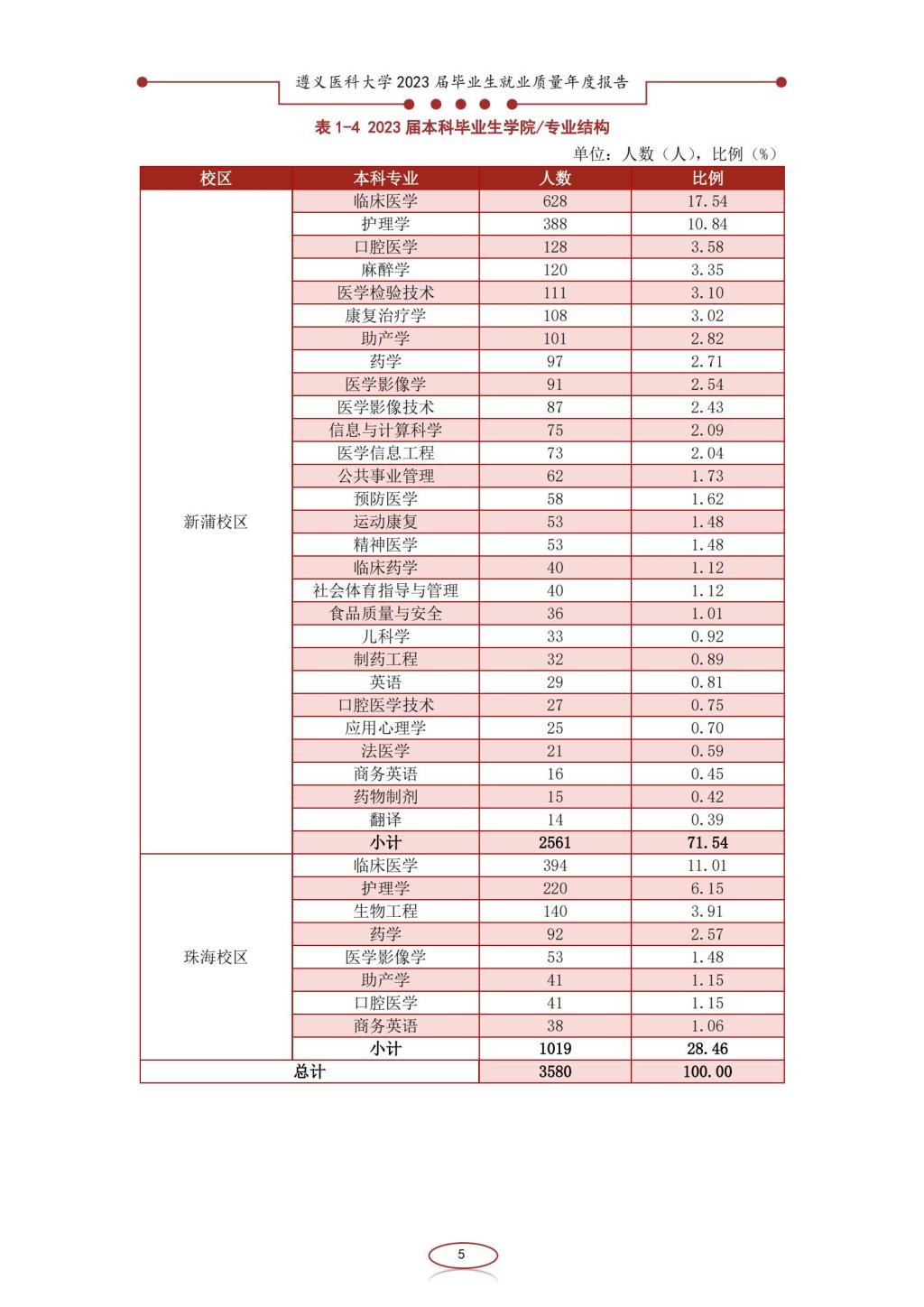 遵义医科大学 2023 届毕业生就业质量年度报告

表 1-4 2023 届本科毕业生学院/专业结构

单位：人数（人），比例（%）

| 校区 | 本科专业 | 人数 | 比例 |
|---|---|---|---|
| 新蒲校区 | 临床医学 | 628 | 17.54 |
| | 护理学 | 388 | 10.84 |
| | 口腔医学 | 128 | 3.58 |
| | 麻醉学 | 120 | 3.35 |
| | 医学检验技术 | 111 | 3.10 |
| | 康复治疗学 | 108 | 3.02 |
| | 助产学 | 101 | 2.82 |
| | 药学 | 97 | 2.71 |
| | 医学影像学 | 91 | 2.54 |
| | 医学影像技术 | 87 | 2.43 |
| | 信息与计算科学 | 75 | 2.09 |
| | 医学信息工程 | 73 | 2.04 |
| | 公共事业管理 | 62 | 1.73 |
| | 预防医学 | 58 | 1.62 |
| | 运动康复 | 53 | 1.48 |
| | 精神医学 | 53 | 1.48 |
| | 临床药学 | 40 | 1.12 |
| | 社会体育指导与管理 | 40 | 1.12 |
| | 食品质量与安全 | 36 | 1.01 |
| | 儿科学 | 33 | 0.92 |
| | 制药工程 | 32 | 0.89 |
| | 英语 | 29 | 0.81 |
| | 口腔医学技术 | 27 | 0.75 |
| | 应用心理学 | 25 | 0.70 |
| | 法医学 | 21 | 0.59 |
| | 商务英语 | 16 | 0.45 |
| | 药物制剂 | 15 | 0.42 |
| | 翻译 | 14 | 0.39 |
| | 小计 | 2561 | 71.54 |
| 珠海校区 | 临床医学 | 394 | 11.01 |
| | 护理学 | 220 | 6.15 |
| | 生物工程 | 140 | 3.91 |
| | 药学 | 92 | 2.57 |
| | 医学影像学 | 53 | 1.48 |
| | 助产学 | 41 | 1.15 |
| | 口腔医学 | 41 | 1.15 |
| | 商务英语 | 38 | 1.06 |
| | 小计 | 1019 | 28.46 |
| 总计 | | 3580 | 100.00 |

5